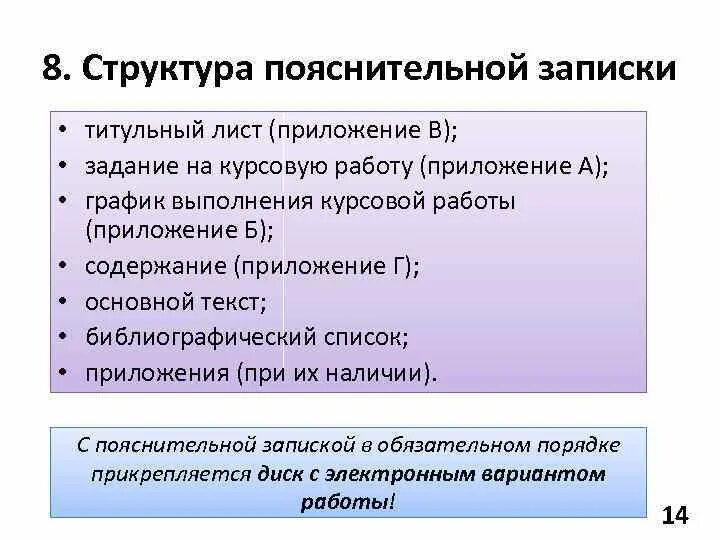 8. Структура пояснительной записки

• титульный лист (приложение В);
• задание на курсовую работу (приложение А);
• график выполнения курсовой работы (приложение Б);
• содержание (приложение Г);
• основной текст;
• библиографический список;
• приложения (при их наличии).

С пояснительной запиской в обязательном порядке прикрепляется диск с электронным вариантом работы!

14